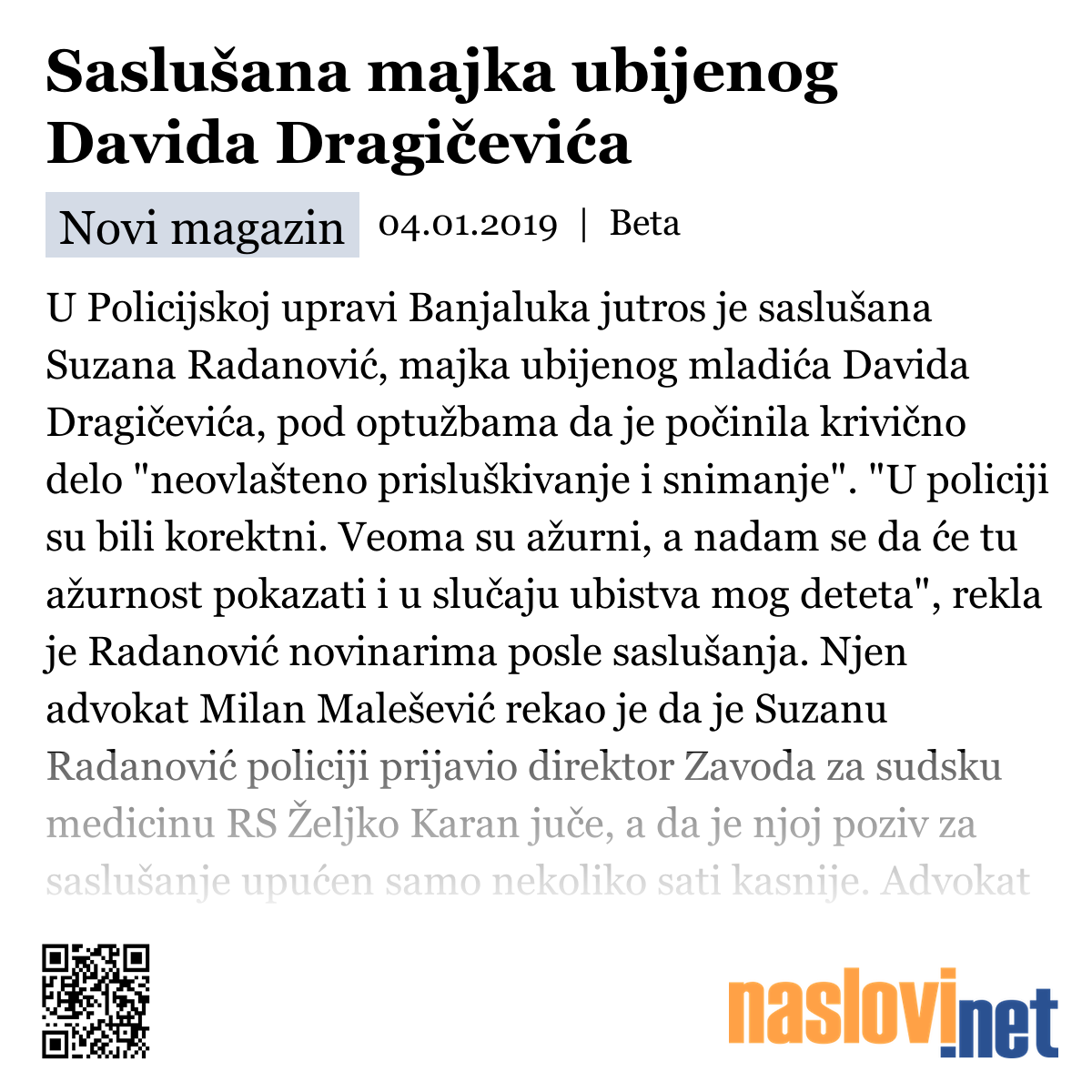 Saslušana majka ubijenog Davida Dragičevića

Novi magazin 04.01.2019 | Beta

U Policijskoj upravi Banjaluka jutros je saslušana Suzana Radanović, majka ubijenog mladića Davida Dragičevića, pod optužbama da je počinila krivično delo "neovlašteno prisluškivanje i snimanje". "U policiji su bili korektni. Veoma su ažurni, a nadam se da će tu ažurnost pokazati i u slučaju ubistva mog deteta", rekla je Radanović novinarima posle saslušanja. Njen advokat Milan Malešević rekao je da je Suzanu Radanović policiji prijavio direktor Zavoda za sudsku medicinu RS Željko Karan juče, a da je njoj poziv za saslušanje upućen samo nekoliko sati kasnije. Advokat

naslovi.net